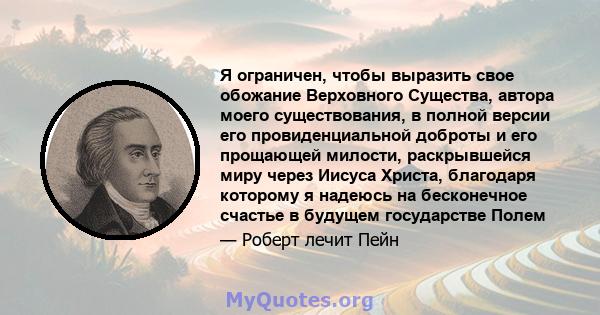 Я ограничен, чтобы выразить свое обожание Верховного Существа, автора моего существования, в полной версии его провиденциальной доброты и его прощающей милости, раскрывшейся миру через Иисуса Христа, благодаря которому я надеюсь на бесконечное счастье в будущем государстве Полем

— Роберт лечит Пейн

MyQuotes.org